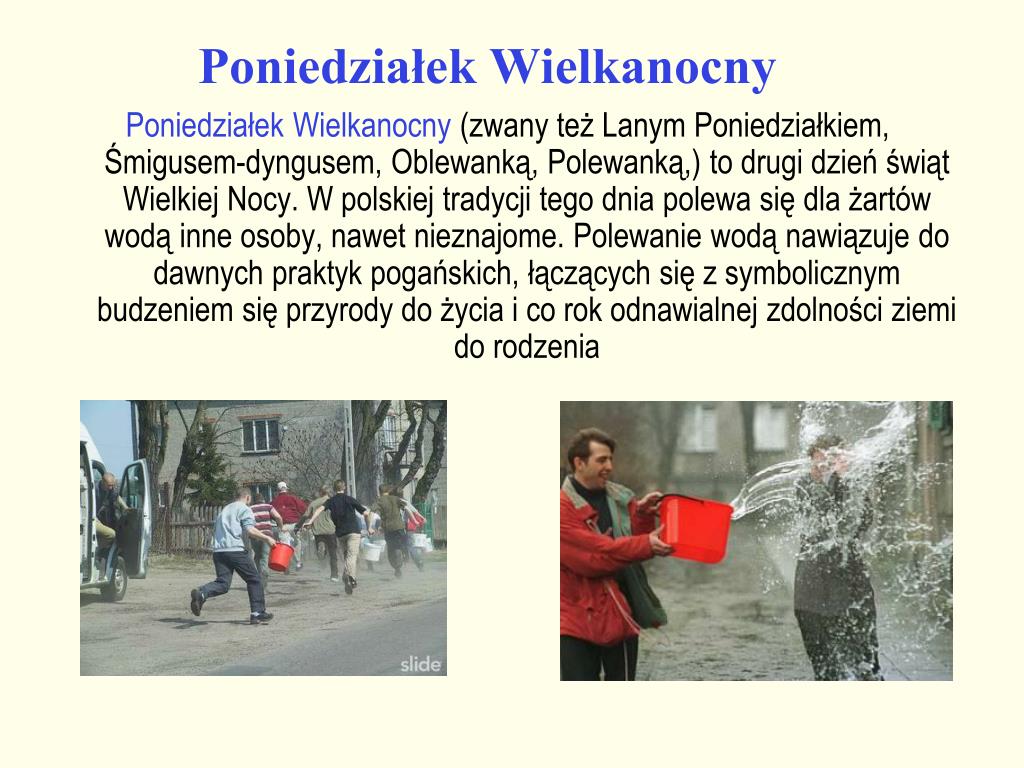 Poniedziałek Wielkanocny

Poniedziałek Wielkanocny (zwany też Lanym Poniedziałkiem, Śmigusem-dyngusem, Oblewanką, Polewanką,) to drugi dzień świąt Wielkiej Nocy. W polskiej tradycji tego dnia polewa się dla żartów wodą inne osoby, nawet nieznajome. Polewanie wodą nawiązuje do dawnych praktyk pogańskich, łączących się z symbolicznym budzeniem się przyrody do życia i co rok odnawialnej zdolności ziemi do rodzenia

slide